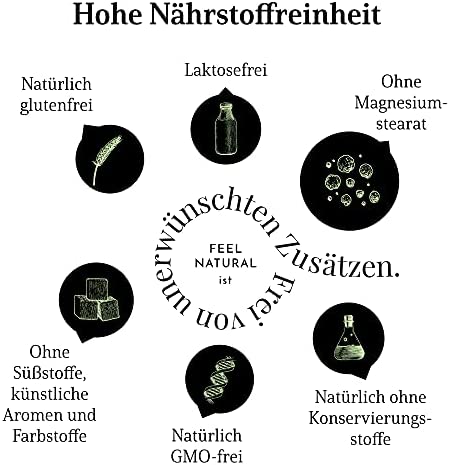 Hohe Nährstoffreinheit

Natürlich glutenfrei

Laktosefrei

Ohne Magnesiumstearat

FEEL NATURAL ist

Frei von unerwünschten Zusätzen.

Ohne Süßstoffe, künstliche Aromen und Farbstoffe

Natürlich GMO-frei

Natürlich ohne Konservierungsstoffe